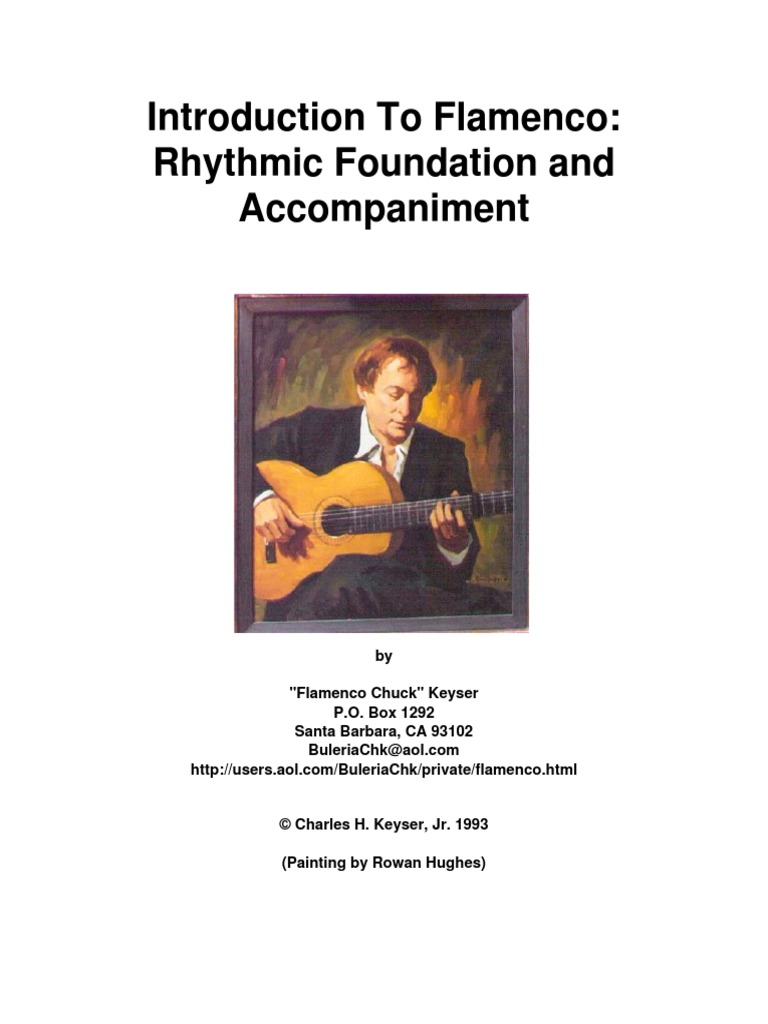 Introduction To Flamenco: Rhythmic Foundation and Accompaniment

by

"Flamenco Chuck" Keyser
P.O. Box 1292
Santa Barbara, CA 93102
BuleriaChk@aol.com
http://users.aol.com/BuleriaChk/private/flamenco.html

© Charles H. Keyser, Jr. 1993

(Painting by Rowan Hughes)